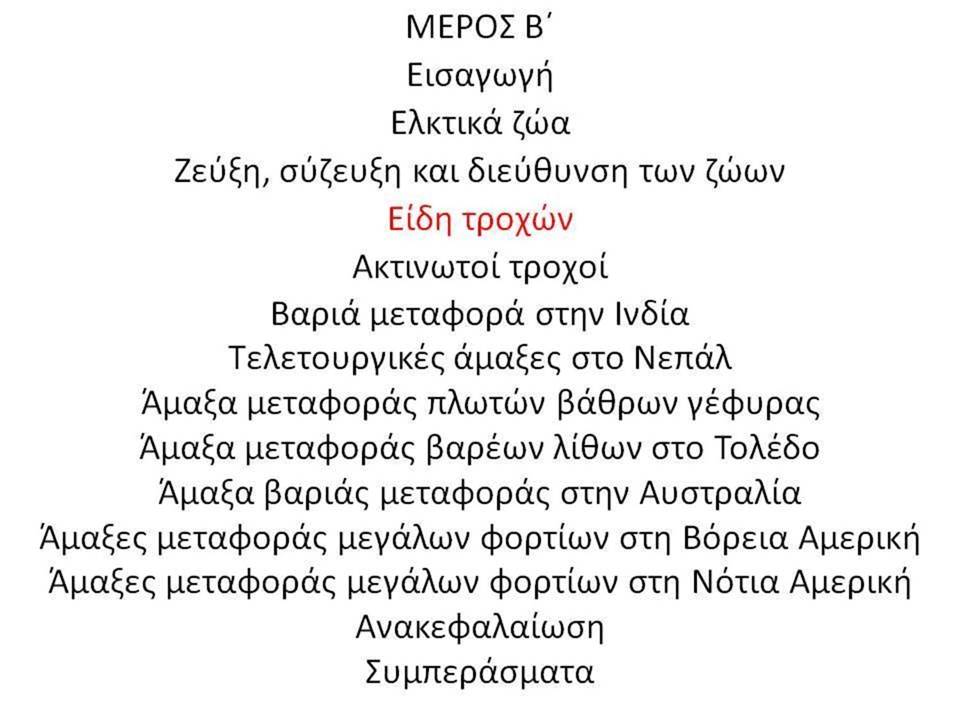 ΜΕΡΟΣ Β΄
Εισαγωγή
Ελκτικά ζώα
Ζεύξη, σύζευξη και διεύθυνση των ζώων
Είδη τροχών
Ακτινωτοί τροχοί
Βαριά μεταφορά στην Ινδία
Τελετουργικές άμαξες στο Νεπάλ
Άμαξα μεταφοράς πλωτών βάθρων γέφυρας
Άμαξα μεταφοράς βαρέων λίθων στο Τολέδο
Άμαξα βαριάς μεταφοράς στην Αυστραλία
Άμαξες μεταφοράς μεγάλων φορτίων στη Βόρεια Αμερική
Άμαξες μεταφοράς μεγάλων φορτίων στη Νότια Αμερική
Ανακεφαλαίωση
Συμπεράσματα